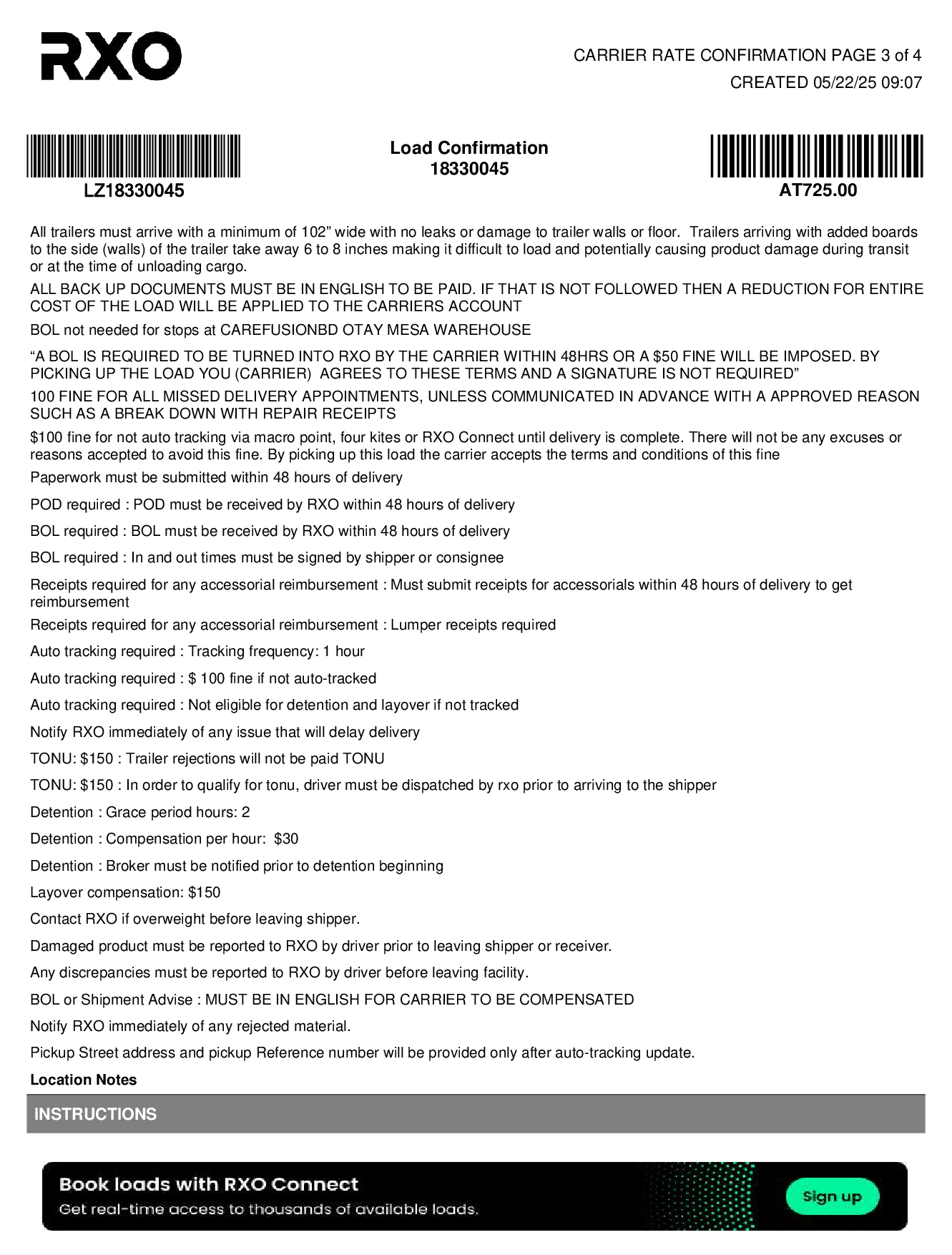 RXO

CARRIER RATE CONFIRMATION PAGE 3 of 4
CREATED 05/22/25 09:07

LZ18330045

Load Confirmation
18330045

AT725.00

All trailers must arrive with a minimum of 102” wide with no leaks or damage to trailer walls or floor. Trailers arriving with added boards to the side (walls) of the trailer take away 6 to 8 inches making it difficult to load and potentially causing product damage during transit or at the time of unloading cargo.

ALL BACK UP DOCUMENTS MUST BE IN ENGLISH TO BE PAID. IF THAT IS NOT FOLLOWED THEN A REDUCTION FOR ENTIRE COST OF THE LOAD WILL BE APPLIED TO THE CARRIERS ACCOUNT

BOL not needed for stops at CAREFUSIONBD OTAY MESA WAREHOUSE

“A BOL IS REQUIRED TO BE TURNED INTO RXO BY THE CARRIER WITHIN 48HRS OR A $50 FINE WILL BE IMPOSED. BY PICKING UP THE LOAD YOU (CARRIER) AGREES TO THESE TERMS AND A SIGNATURE IS NOT REQUIRED”

100 FINE FOR ALL MISSED DELIVERY APPOINTMENTS, UNLESS COMMUNICATED IN ADVANCE WITH A APPROVED REASON SUCH AS A BREAK DOWN WITH REPAIR RECEIPTS

$100 fine for not auto tracking via macro point, four kites or RXO Connect until delivery is complete. There will not be any excuses or reasons accepted to avoid this fine. By picking up this load the carrier accepts the terms and conditions of this fine

Paperwork must be submitted within 48 hours of delivery

POD required : POD must be received by RXO within 48 hours of delivery

BOL required : BOL must be received by RXO within 48 hours of delivery

BOL required : In and out times must be signed by shipper or consignee

Receipts required for any accessorial reimbursement : Must submit receipts for accessorials within 48 hours of delivery to get reimbursement

Receipts required for any accessorial reimbursement : Lumper receipts required

Auto tracking required : Tracking frequency: 1 hour

Auto tracking required : $ 100 fine if not auto-tracked

Auto tracking required : Not eligible for detention and layover if not tracked

Notify RXO immediately of any issue that will delay delivery

TONU: $150 : Trailer rejections will not be paid TONU

TONU: $150 : In order to qualify for tonu, driver must be dispatched by rxo prior to arriving to the shipper

Detention : Grace period hours: 2

Detention : Compensation per hour: $30

Detention : Broker must be notified prior to detention beginning

Layover compensation: $150

Contact RXO if overweight before leaving shipper.

Damaged product must be reported to RXO by driver prior to leaving shipper or receiver.

Any discrepancies must be reported to RXO by driver before leaving facility.

BOL or Shipment Advise : MUST BE IN ENGLISH FOR CARRIER TO BE COMPENSATED

Notify RXO immediately of any rejected material.

Pickup Street address and pickup Reference number will be provided only after auto-tracking update.

Location Notes

INSTRUCTIONS

Book loads with RXO Connect
Get real-time access to thousands of available loads.

Sign up